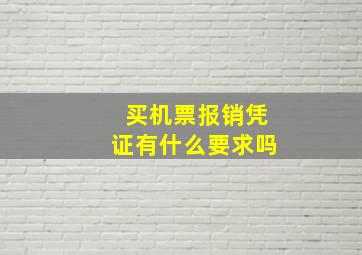 买机票报销凭证有什么要求吗